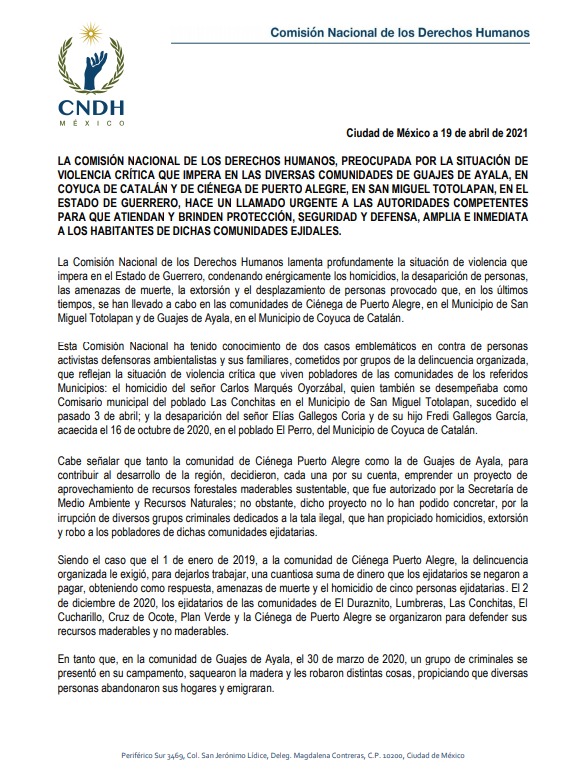 CNDH
MÉXICO

Comisión Nacional de los Derechos Humanos

Ciudad de México a 19 de abril de 2021

LA COMISIÓN NACIONAL DE LOS DERECHOS HUMANOS, PREOCUPADA POR LA SITUACIÓN DE VIOLENCIA CRÍTICA QUE IMPERA EN LAS DIVERSAS COMUNIDADES DE GUAJES DE AYALA, EN COYUCA DE CATALÁN Y DE CIÉNEGA DE PUERTO ALEGRE, EN SAN MIGUEL TOTOLAPAN, EN EL ESTADO DE GUERRERO, HACE UN LLAMADO URGENTE A LAS AUTORIDADES COMPETENTES PARA QUE ATIENDAN Y BRINDEN PROTECCIÓN, SEGURIDAD Y DEFENSA, AMPLIA E INMEDIATA A LOS HABITANTES DE DICHAS COMUNIDADES EJIDALES.

La Comisión Nacional de los Derechos Humanos lamenta profundamente la situación de violencia que impera en el Estado de Guerrero, condenando enérgicamente los homicidios, la desaparición de personas, las amenazas de muerte, la extorsión y el desplazamiento de personas provocado que, en los últimos tiempos, se han llevado a cabo en las comunidades de Ciénega de Puerto Alegre, en el Municipio de San Miguel Totolapan y de Guajes de Ayala, en el Municipio de Coyuca de Catalán.

Esta Comisión Nacional ha tenido conocimiento de dos casos emblemáticos en contra de personas activistas defensoras ambientalistas y sus familiares, cometidos por grupos de la delincuencia organizada, que reflejan la situación de violencia crítica que viven pobladores de las comunidades de los referidos Municipios: el homicidio del señor Carlos Marqués Oyorzábal, quien también se desempeñaba como Comisario municipal del poblado Las Conchitas en el Municipio de San Miguel Totolapan, sucedido el pasado 3 de abril; y la desaparición del señor Elías Gallegos Coria y de su hijo Fredi Gallegos García, acaecida el 16 de octubre de 2020, en el poblado El Perro, del Municipio de Coyuca de Catalán.

Cabe señalar que tanto la comunidad de Ciénega Puerto Alegre como la de Guajes de Ayala, para contribuir al desarrollo de la región, decidieron, cada una por su cuenta, emprender un proyecto de aprovechamiento de recursos forestales maderables sustentable, que fue autorizado por la Secretaría de Medio Ambiente y Recursos Naturales; no obstante, dicho proyecto no lo han podido concretar, por la irrupción de diversos grupos criminales dedicados a la tala ilegal, que han propiciado homicidios, extorsión y robo a los pobladores de dichas comunidades ejidatarias.

Siendo el caso que el 1 de enero de 2019, a la comunidad de Ciénega Puerto Alegre, la delincuencia organizada le exigió, para dejarlos trabajar, una cuantiosa suma de dinero que los ejidatarios se negaron a pagar, obteniendo como respuesta, amenazas de muerte y el homicidio de cinco personas ejidatarias. El 2 de diciembre de 2020, los ejidatarios de las comunidades de El Duraznito, Lumbreras, Las Conchitas, El Cucharillo, Cruz de Ocote, Plan Verde y la Ciénega de Puerto Alegre se organizaron para defender sus recursos maderables y no maderables.

En tanto que, en la comunidad de Guajes de Ayala, el 30 de marzo de 2020, un grupo de criminales se presentó en su campamento, saquearon la madera y les robaron distintas cosas, propiciando que diversas personas abandonaron sus hogares y emigraran.

Periférico Sur 3469, Col. San Jerónimo Lídice, Deleg. Magdalena Contreras, C.P. 10200, Ciudad de México